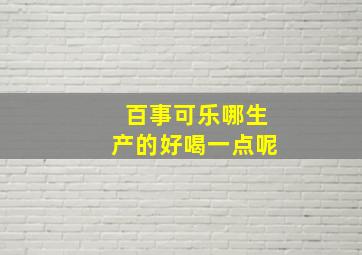 百事可乐哪生产的好喝一点呢